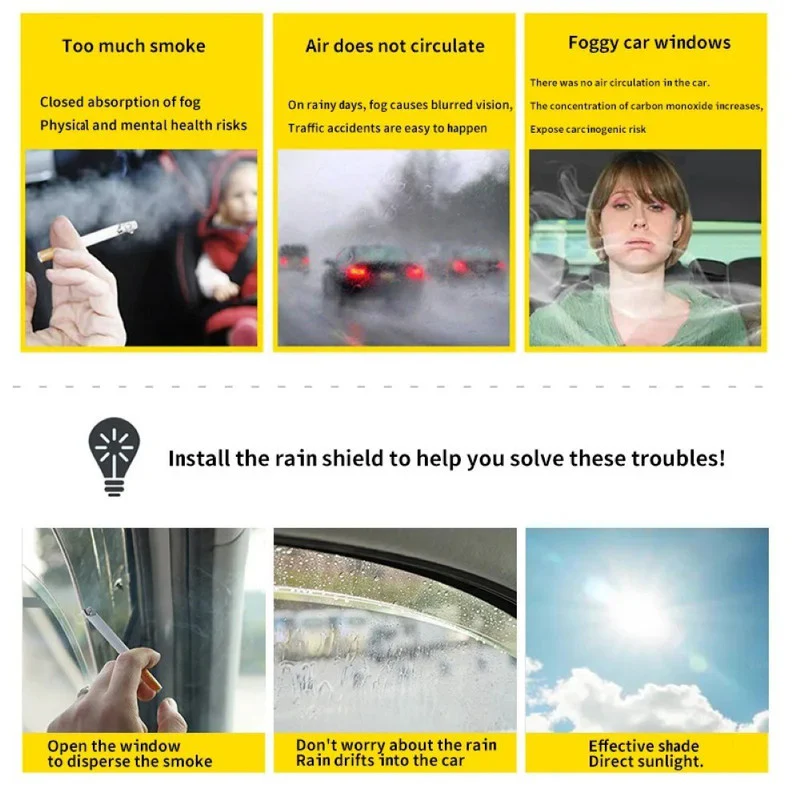 Too much smoke

Closed absorption of fog
Physical and mental health risks

Air does not circulate

On rainy days, fog causes blurred vision,
Traffic accidents are easy to happen

Foggy car windows

There was no air circulation in the car.
The concentration of carbon monoxide increases,
Expose carcinogenic risk

Install the rain shield to help you solve these troubles!

Open the window
to disperse the smoke

Don't worry about the rain
Rain drifts into the car

Effective shade
Direct sunlight.